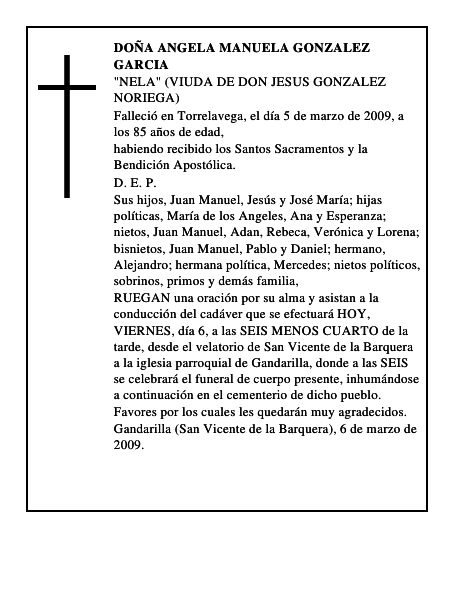 DOÑA ANGELA MANUELA GONZALEZ GARCIA

"NELA" (VIUDA DE DON JESUS GONZALEZ NORIEGA)

Falleció en Torrelavega, el día 5 de marzo de 2009, a los 85 años de edad,

habiendo recibido los Santos Sacramentos y la Bendición Apostólica.

D. E. P.

Sus hijos, Juan Manuel, Jesús y José María; hijas políticas, María de los Angeles, Ana y Esperanza; nietos, Juan Manuel, Adan, Rebeca, Verónica y Lorena; bisnietos, Juan Manuel, Pablo y Daniel; hermano, Alejandro; hermana política, Mercedes; nietos políticos, sobrinos, primos y demás familia,

RUEGAN una oración por su alma y asistan a la conducción del cadáver que se efectuará HOY, VIERNES, día 6, a las SEIS MENOS CUARTO de la tarde, desde el velatorio de San Vicente de la Barquera a la iglesia parroquial de Gandarilla, donde a las SEIS se celebrará el funeral de cuerpo presente, inhumándose a continuación en el cementerio de dicho pueblo.

Favores por los cuales les quedarán muy agradecidos.

Gandarilla (San Vicente de la Barquera), 6 de marzo de 2009.